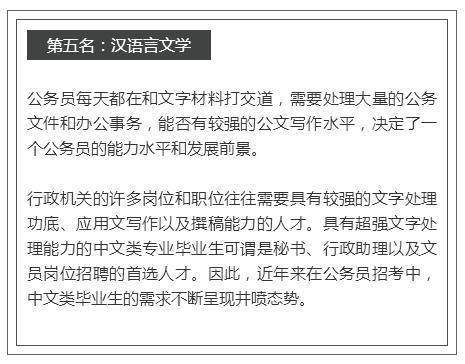 第五名：汉语言文学

公务员每天都在和文字材料打交道，需要处理大量的公务文件和办公事务，能否有较强的公文写作水平，决定了一个公务员的能力水平和发展前景。

行政机关的许多岗位和职位往往需要具有较强的文字处理功底、应用文写作以及撰稿能力的人才。具有超强文字处理能力的中文类专业毕业生可谓是秘书、行政助理以及文员岗位招聘的首选人才。因此，近年来在公务员招考中，中文类毕业生的需求不断呈现井喷态势。